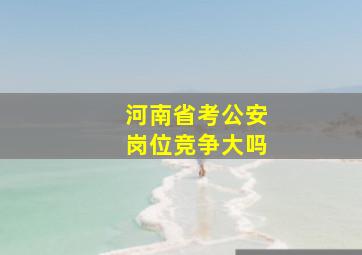 河南省考公安
岗位竞争大吗